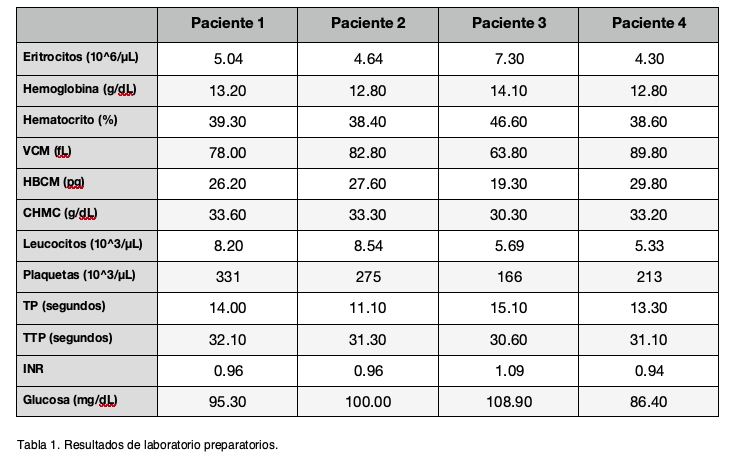 | | Paciente 1 | Paciente 2 | Paciente 3 | Paciente 4 |
|---|---|---|---|---|
| Eritrocitos (10^6/µL) | 5.04 | 4.64 | 7.30 | 4.30 |
| Hemoglobina (g/dL) | 13.20 | 12.80 | 14.10 | 12.80 |
| Hematocrito (%) | 39.30 | 38.40 | 46.60 | 38.60 |
| VCM (fL) | 78.00 | 82.80 | 63.80 | 89.80 |
| HBCM (pg) | 26.20 | 27.60 | 19.30 | 29.80 |
| CHMC (g/dL) | 33.60 | 33.30 | 30.30 | 33.20 |
| Leucocitos (10^3/µL) | 8.20 | 8.54 | 5.69 | 5.33 |
| Plaquetas (10^3/µL) | 331 | 275 | 166 | 213 |
| TP (segundos) | 14.00 | 11.10 | 15.10 | 13.30 |
| TTP (segundos) | 32.10 | 31.30 | 30.60 | 31.10 |
| INR | 0.96 | 0.96 | 1.09 | 0.94 |
| Glucosa (mg/dL) | 95.30 | 100.00 | 108.90 | 86.40 |

Tabla 1. Resultados de laboratorio preparatorios.